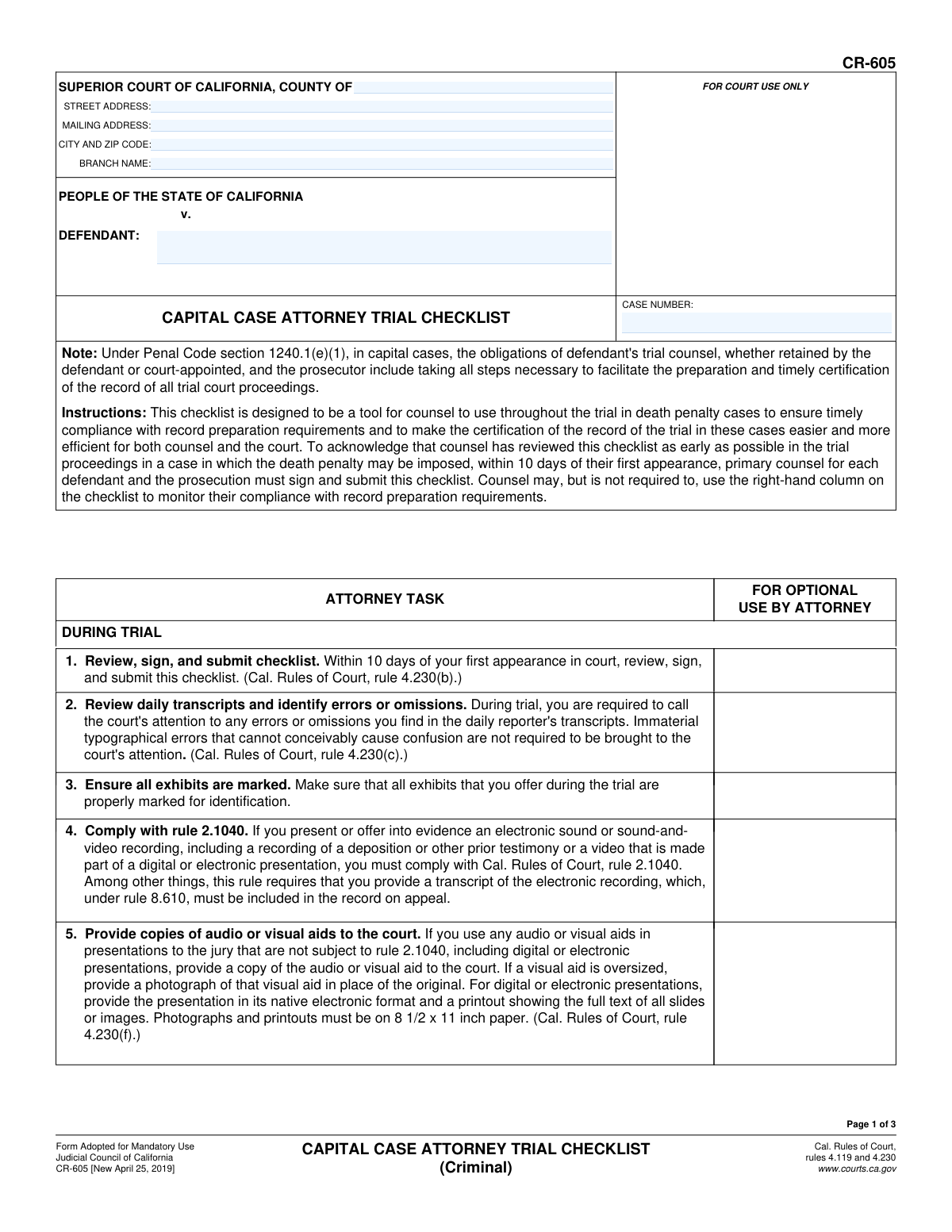 CR-605

SUPERIOR COURT OF CALIFORNIA, COUNTY OF
STREET ADDRESS:
MAILING ADDRESS:
CITY AND ZIP CODE:
BRANCH NAME:

PEOPLE OF THE STATE OF CALIFORNIA
v.
DEFENDANT:

FOR COURT USE ONLY

CAPITAL CASE ATTORNEY TRIAL CHECKLIST

CASE NUMBER:

Note: Under Penal Code section 1240.1(e)(1), in capital cases, the obligations of defendant's trial counsel, whether retained by the defendant or court-appointed, and the prosecutor include taking all steps necessary to facilitate the preparation and timely certification of the record of all trial court proceedings.

Instructions: This checklist is designed to be a tool for counsel to use throughout the trial in death penalty cases to ensure timely compliance with record preparation requirements and to make the certification of the record of the trial in these cases easier and more efficient for both counsel and the court. To acknowledge that counsel has reviewed this checklist as early as possible in the trial proceedings in a case in which the death penalty may be imposed, within 10 days of their first appearance, primary counsel for each defendant and the prosecution must sign and submit this checklist. Counsel may, but is not required to, use the right-hand column on the checklist to monitor their compliance with record preparation requirements.

| ATTORNEY TASK | FOR OPTIONAL USE BY ATTORNEY |
|---|---|
| DURING TRIAL | |
| 1. Review, sign, and submit checklist. Within 10 days of your first appearance in court, review, sign, and submit this checklist. (Cal. Rules of Court, rule 4.230(b).) | |
| 2. Review daily transcripts and identify errors or omissions. During trial, you are required to call the court's attention to any errors or omissions you find in the daily reporter's transcripts. Immaterial typographical errors that cannot conceivably cause confusion are not required to be brought to the court's attention. (Cal. Rules of Court, rule 4.230(c).) | |
| 3. Ensure all exhibits are marked. Make sure that all exhibits that you offer during the trial are properly marked for identification. | |
| 4. Comply with rule 2.1040. If you present or offer into evidence an electronic sound or sound-and-video recording, including a recording of a deposition or other prior testimony or a video that is made part of a digital or electronic presentation, you must comply with Cal. Rules of Court, rule 2.1040. Among other things, this rule requires that you provide a transcript of the electronic recording, which, under rule 8.610, must be included in the record on appeal. | |
| 5. Provide copies of audio or visual aids to the court. If you use any audio or visual aids in presentations to the jury that are not subject to rule 2.1040, including digital or electronic presentations, provide a copy of the audio or visual aid to the court. If a visual aid is oversized, provide a photograph of that visual aid in place of the original. For digital or electronic presentations, provide the presentation in its native electronic format and a printout showing the full text of all slides or images. Photographs and printouts must be on 8 1/2 x 11 inch paper. (Cal. Rules of Court, rule 4.230(f).) | |

Page 1 of 3

Form Adopted for Mandatory Use
Judicial Council of California
CR-605 [New April 25, 2019]

CAPITAL CASE ATTORNEY TRIAL CHECKLIST
(Criminal)

Cal. Rules of Court,
rules 4.119 and 4.230
www.courts.ca.gov